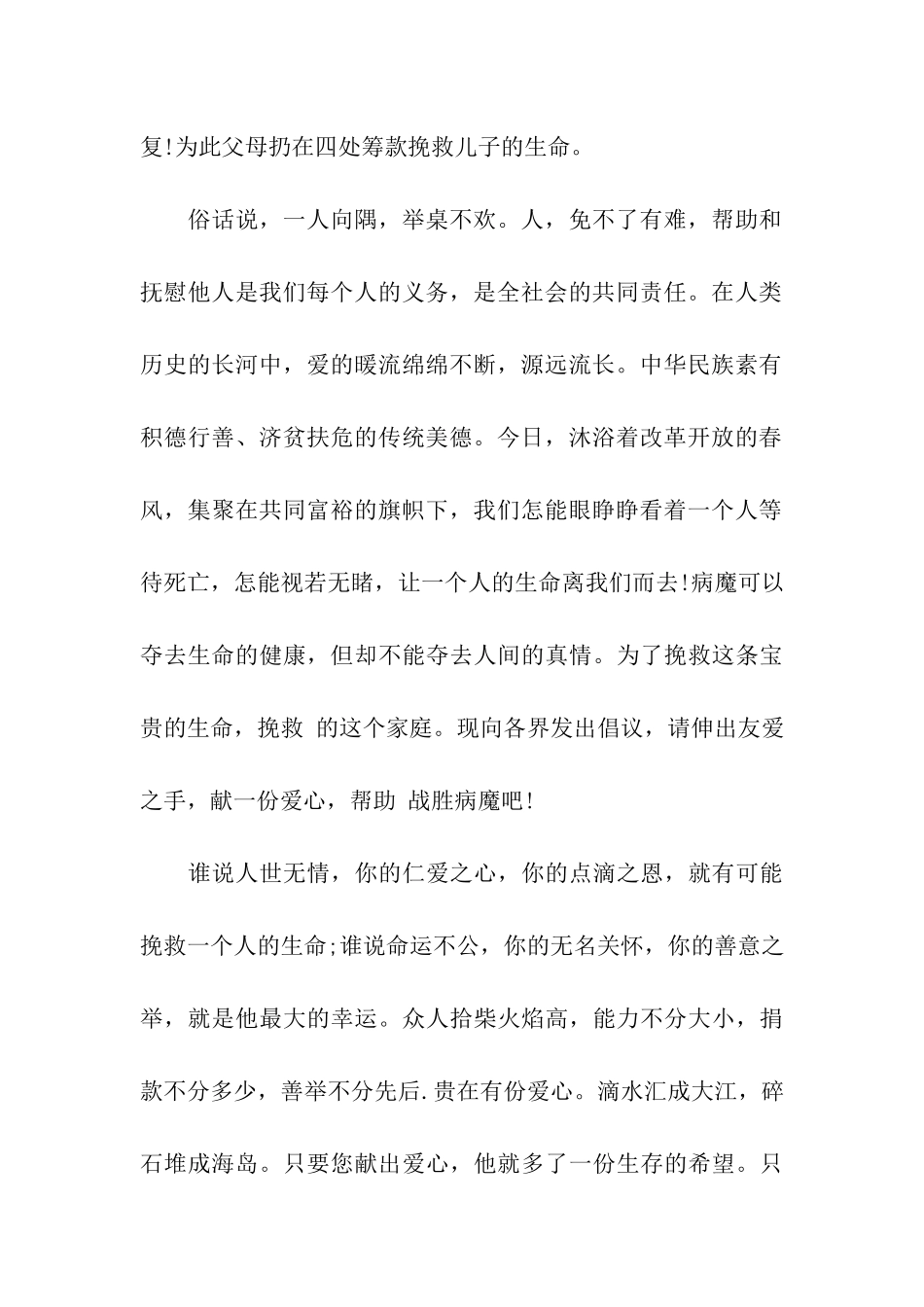 复!为此父母扔在四处筹款挽救儿子的生命。

俗话说，一人向隅，举桌不欢。人，免不了有难，帮助和抚慰他人是我们每个人的义务，是全社会的共同责任。在人类历史的长河中，爱的暖流绵绵不断，源远流长。中华民族素有积德行善、济贫扶危的传统美德。今日，沐浴着改革开放的春风，集聚在共同富裕的旗帜下，我们怎能眼睁睁看着一个人等待死亡，怎能视若无睹，让一个人的生命离我们而去!病魔可以夺去生命的健康，但却不能夺去人间的真情。为了挽救这条宝贵的生命，挽救 的这个家庭。现向各界发出倡议，请伸出友爱之手，献一份爱心，帮助 战胜病魔吧!

谁说人世无情，你的仁爱之心，你的点滴之恩，就有可能挽救一个人的生命;谁说命运不公，你的无名关怀，你的善意之举，就是他最大的幸运。众人拾柴火焰高，能力不分大小，捐款不分多少，善举不分先后.贵在有份爱心。滴水汇成大江，碎石堆成海岛。只要您献出爱心，他就多了一份生存的希望。只